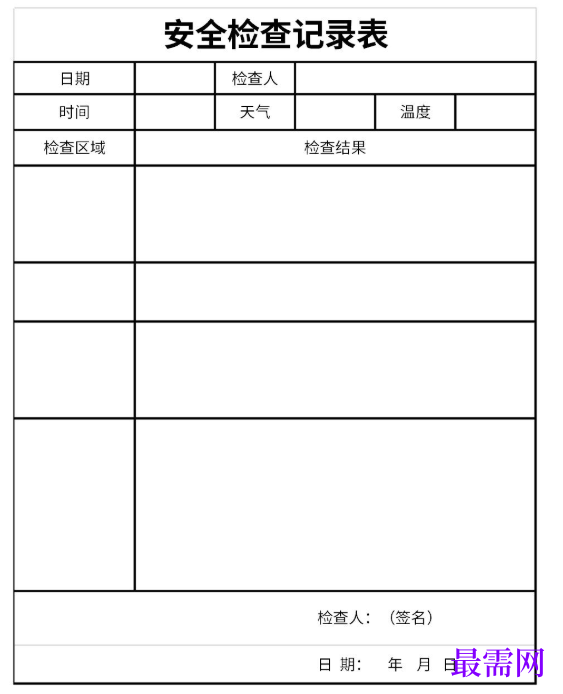 安全检查记录表

| 日期 | | 检查人 | | | |
|---|---|---|---|---|---|
| 时间 | | 天气 | | 温度 | |
| 检查区域 | 检查结果 | | | | |
| | | | | | |
| | | | | | |
| | | | | | |
| | | | | | |

检查人：（签名）

日 期： 年 月 日

最需网